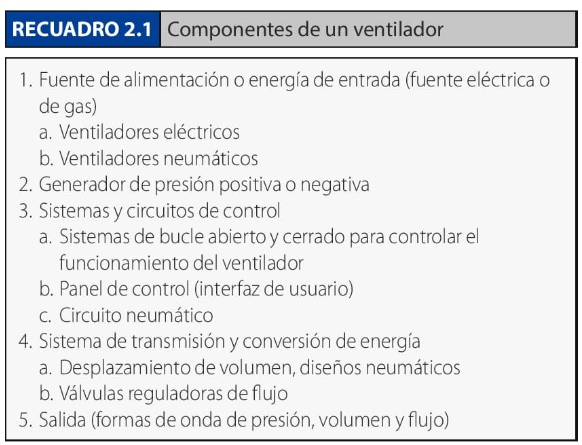 RECUADRO 2.1 Componentes de un ventilador

1. Fuente de alimentación o energía de entrada (fuente eléctrica o de gas)
a. Ventiladores eléctricos
b. Ventiladores neumáticos
2. Generador de presión positiva o negativa
3. Sistemas y circuitos de control
a. Sistemas de bucle abierto y cerrado para controlar el funcionamiento del ventilador
b. Panel de control (interfaz de usuario)
c. Circuito neumático
4. Sistema de transmisión y conversión de energía
a. Desplazamiento de volumen, diseños neumáticos
b. Válvulas reguladoras de flujo
5. Salida (formas de onda de presión, volumen y flujo)